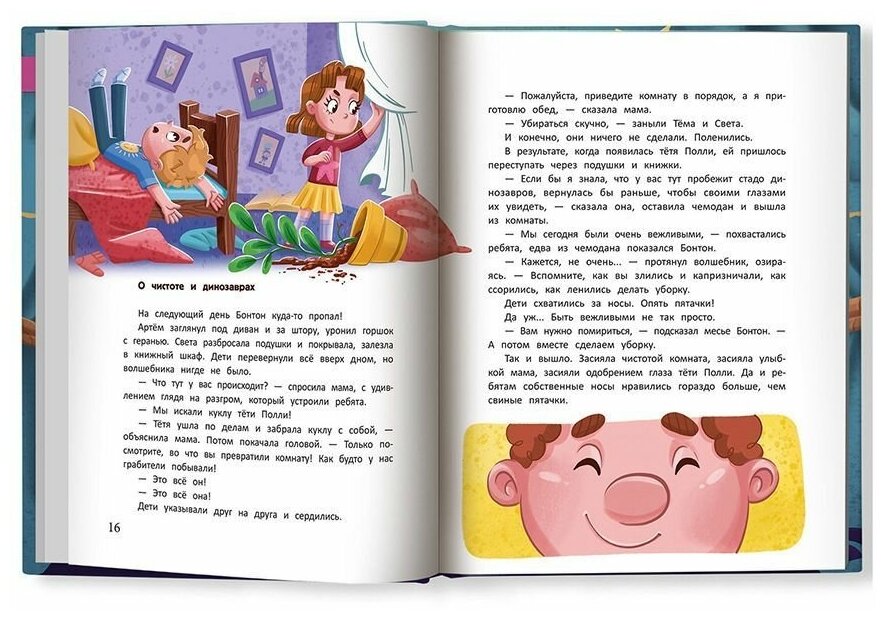 О чистоте и динозаврах

На следующий день Бонтон куда-то пропал!

Артём заглянул под диван и за штору, уронил горшок с геранью. Света разбросала подушки и покрывала, залезла в книжный шкаф. Дети перевернули всё вверх дном, но волшебника нигде не было.

— Что тут у вас происходит? — спросила мама, с удивлением глядя на разгром, который устроили ребята.

— Мы искали куклу тёти Полли!

— Тётя ушла по делам и забрала куклу с собой, — объяснила мама. Потом покачала головой. — Только посмотрите, во что вы превратили комнату! Как будто у нас грабители побывали!

— Это всё он!

— Это всё она!

Дети указывали друг на друга и сердились.

16

— Пожалуйста, приведите комнату в порядок, а я приготовлю обед, — сказала мама.

— Убираться скучно, — заныли Тёма и Света.

И конечно, они ничего не сделали. Поленились.

В результате, когда появилась тётя Полли, ей пришлось переступать через подушки и книжки.

— Если бы я знала, что у вас тут пробежит стадо динозавров, вернулась бы раньше, чтобы своими глазами их увидеть, — сказала она, оставила чемодан и вышла из комнаты.

— Мы сегодня были очень вежливыми, — похвастались ребята, едва из чемодана показался Бонтон.

— Кажется, не очень... — протянул волшебник, озираясь. — Вспомните, как вы злились и капризничали, как ссорились, как ленились делать уборку.

Дети схватились за носы. Опять пятачки!

Да уж... Быть вежливыми не так просто.

— Вам нужно помириться, — подсказал месье Бонтон. — А потом вместе сделаем уборку.

Так и вышло. Засияла чистотой комната, засияла улыбкой мама, засияли одобрением глаза тёти Полли. Да и ребятам собственные носы нравились гораздо больше, чем свиные пятачки.